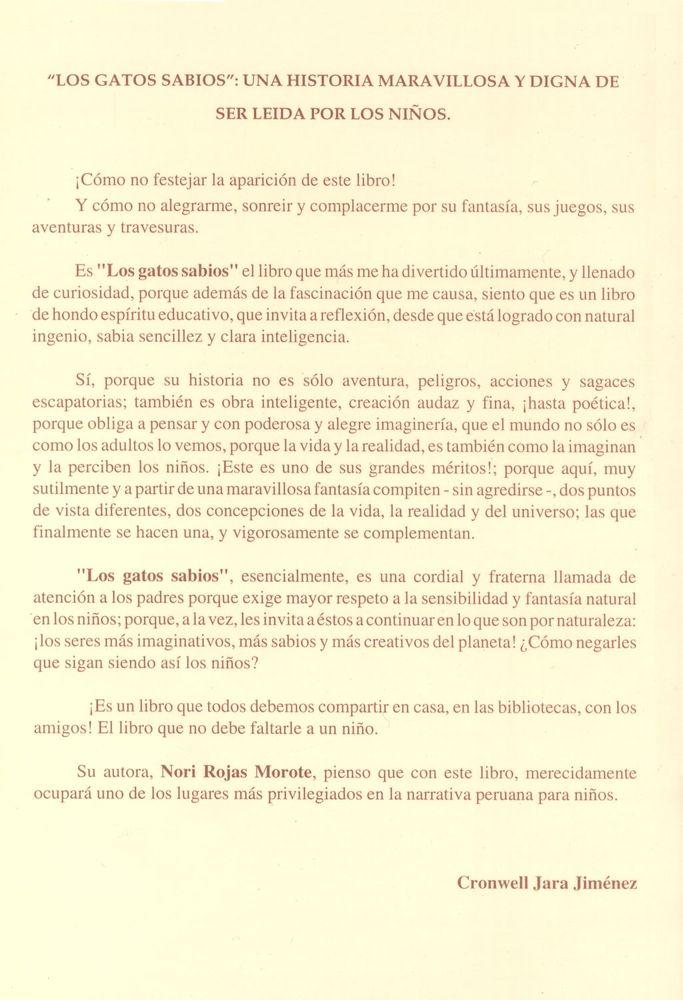 "LOS GATOS SABIOS": UNA HISTORIA MARAVILLOSA Y DIGNA DE SER LEIDA POR LOS NIÑOS.

¡Cómo no festejar la aparición de este libro!

Y cómo no alegrarme, sonreir y complacerme por su fantasía, sus juegos, sus aventuras y travesuras.

Es "Los gatos sabios" el libro que más me ha divertido últimamente, y llenado de curiosidad, porque además de la fascinación que me causa, siento que es un libro de hondo espíritu educativo, que invita a reflexión, desde que está logrado con natural ingenio, sabia sencillez y clara inteligencia.

Sí, porque su historia no es sólo aventura, peligros, acciones y sagaces escapatorias; también es obra inteligente, creación audaz y fina, ¡hasta poética!, porque obliga a pensar y con poderosa y alegre imaginería, que el mundo no sólo es como los adultos lo vemos, porque la vida y la realidad, es también como la imaginan y la perciben los niños. ¡Este es uno de sus grandes méritos!; porque aquí, muy sutilmente y a partir de una maravillosa fantasía compiten - sin agredirse -, dos puntos de vista diferentes, dos concepciones de la vida, la realidad y del universo; las que finalmente se hacen una, y vigorosamente se complementan.

"Los gatos sabios", esencialmente, es una cordial y fraterna llamada de atención a los padres porque exige mayor respeto a la sensibilidad y fantasía natural en los niños; porque, a la vez, les invita a éstos a continuar en lo que son por naturaleza: ¡los seres más imaginativos, más sabios y más creativos del planeta! ¿Cómo negarles que sigan siendo así los niños?

¡Es un libro que todos debemos compartir en casa, en las bibliotecas, con los amigos! El libro que no debe faltarle a un niño.

Su autora, Nori Rojas Morote, pienso que con este libro, merecidamente ocupará uno de los lugares más privilegiados en la narrativa peruana para niños.

Cronwell Jara Jiménez